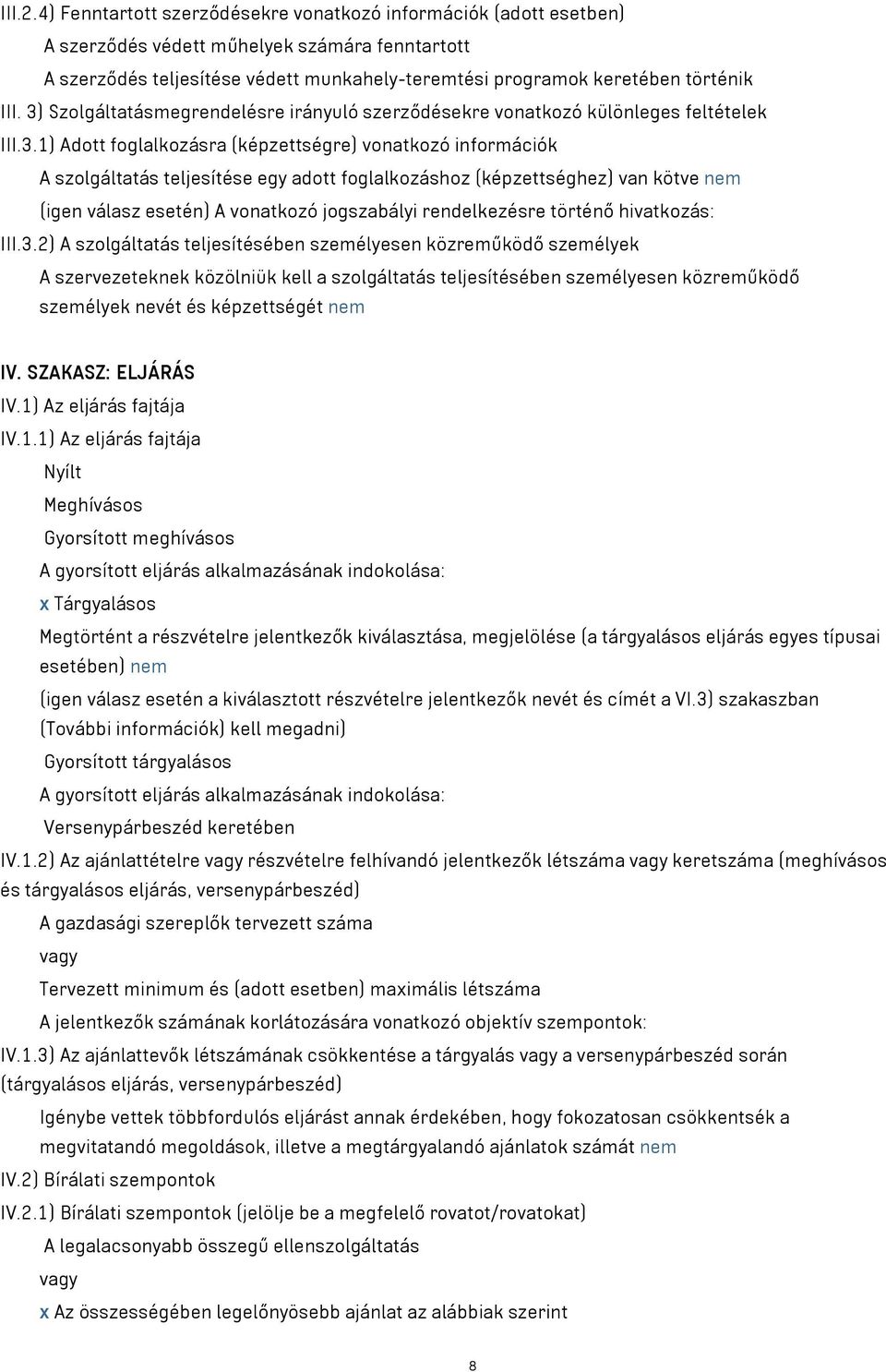 III.2.4) Fenntartott szerződésekre vonatkozó információk (adott esetben)

A szerződés védett műhelyek számára fenntartott

A szerződés teljesítése védett munkahely-teremtési programok keretében történik

III. 3) Szolgáltatásmegrendelésre irányuló szerződésekre vonatkozó különleges feltételek

III.3.1) Adott foglalkozásra (képzettségre) vonatkozó információk

A szolgáltatás teljesítése egy adott foglalkozáshoz (képzettséghez) van kötve nem

(igen válasz esetén) A vonatkozó jogszabályi rendelkezésre történő hivatkozás:

III.3.2) A szolgáltatás teljesítésében személyesen közreműködő személyek

A szervezeteknek közölniük kell a szolgáltatás teljesítésében személyesen közreműködő személyek nevét és képzettségét nem

IV. SZAKASZ: ELJÁRÁS

IV.1) Az eljárás fajtája

IV.1.1) Az eljárás fajtája

Nyílt

Meghívásos

Gyorsított meghívásos

A gyorsított eljárás alkalmazásának indokolása:

x Tárgyalásos

Megtörtént a részvételre jelentkezők kiválasztása, megjelölése (a tárgyalásos eljárás egyes típusai esetében) nem

(igen válasz esetén a kiválasztott részvételre jelentkezők nevét és címét a VI.3) szakaszban (További információk) kell megadni)

Gyorsított tárgyalásos

A gyorsított eljárás alkalmazásának indokolása:

Versenypárbeszéd keretében

IV.1.2) Az ajánlattételre vagy részvételre felhívandó jelentkezők létszáma vagy keretszáma (meghívásos és tárgyalásos eljárás, versenypárbeszéd)

A gazdasági szereplők tervezett száma

vagy

Tervezett minimum és (adott esetben) maximális létszáma

A jelentkezők számának korlátozására vonatkozó objektív szempontok:

IV.1.3) Az ajánlattevők létszámának csökkentése a tárgyalás vagy a versenypárbeszéd során (tárgyalásos eljárás, versenypárbeszéd)

Igénybe vettek többfordulós eljárást annak érdekében, hogy fokozatosan csökkentsék a megvitatandó megoldások, illetve a megtárgyalandó ajánlatok számát nem

IV.2) Bírálati szempontok

IV.2.1) Bírálati szempontok (jelölje be a megfelelő rovatot/rovatokat)

A legalacsonyabb összegű ellenszolgáltatás

vagy

x Az összességében legelőnyösebb ajánlat az alábbiak szerint

8